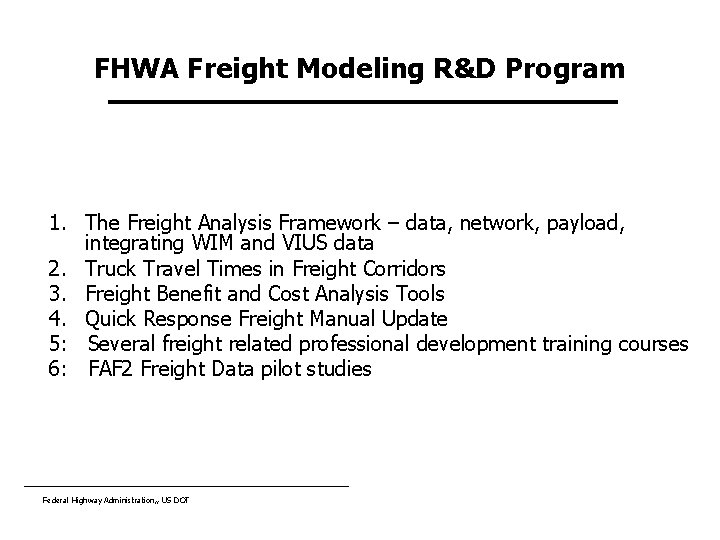 FHWA Freight Modeling R&D Program

1. The Freight Analysis Framework – data, network, payload, integrating WIM and VIUS data
2. Truck Travel Times in Freight Corridors
3. Freight Benefit and Cost Analysis Tools
4. Quick Response Freight Manual Update
5: Several freight related professional development training courses
6: FAF2 Freight Data pilot studies

Federal Highway Administration,, US DOT